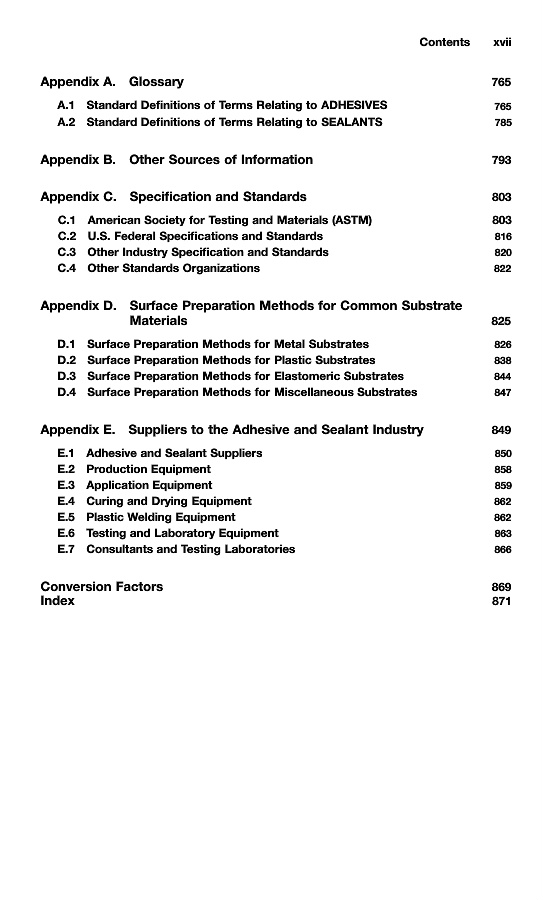 Contents xvii

Appendix A. Glossary 765

A.1 Standard Definitions of Terms Relating to ADHESIVES 765
A.2 Standard Definitions of Terms Relating to SEALANTS 785

Appendix B. Other Sources of Information 793

Appendix C. Specification and Standards 803

C.1 American Society for Testing and Materials (ASTM) 803
C.2 U.S. Federal Specifications and Standards 816
C.3 Other Industry Specification and Standards 820
C.4 Other Standards Organizations 822

Appendix D. Surface Preparation Methods for Common Substrate Materials 825

D.1 Surface Preparation Methods for Metal Substrates 826
D.2 Surface Preparation Methods for Plastic Substrates 838
D.3 Surface Preparation Methods for Elastomeric Substrates 844
D.4 Surface Preparation Methods for Miscellaneous Substrates 847

Appendix E. Suppliers to the Adhesive and Sealant Industry 849

E.1 Adhesive and Sealant Suppliers 850
E.2 Production Equipment 858
E.3 Application Equipment 859
E.4 Curing and Drying Equipment 862
E.5 Plastic Welding Equipment 862
E.6 Testing and Laboratory Equipment 863
E.7 Consultants and Testing Laboratories 866

Conversion Factors 869
Index 871